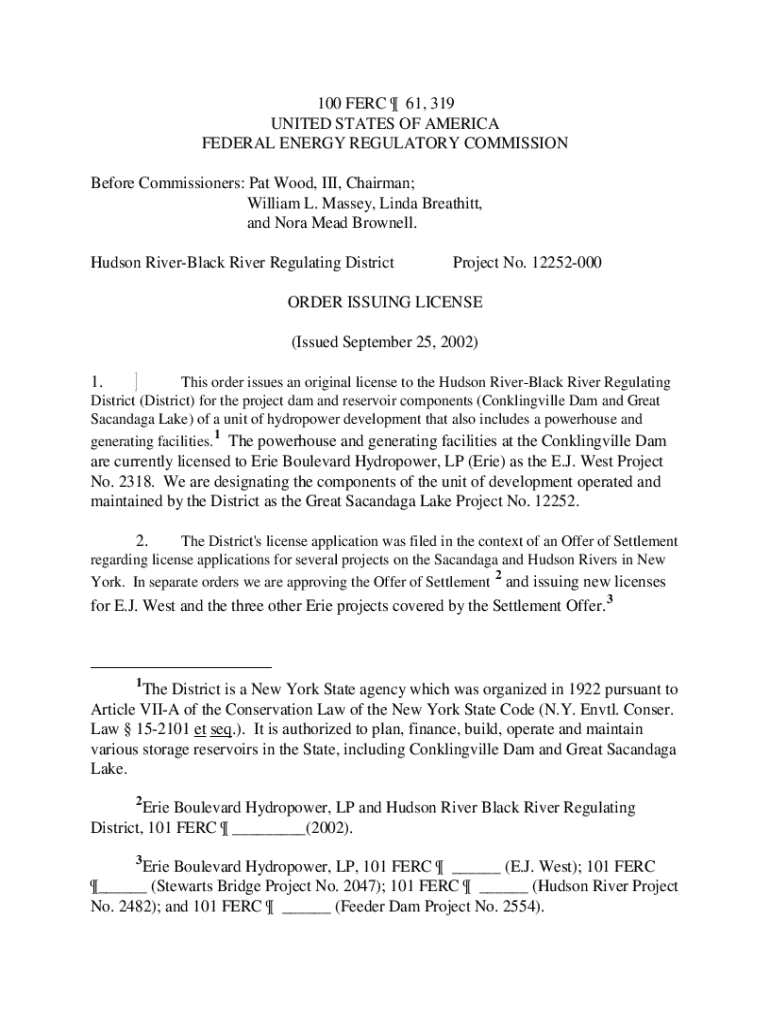 100 FERC ¶ 61, 319
UNITED STATES OF AMERICA
FEDERAL ENERGY REGULATORY COMMISSION

Before Commissioners: Pat Wood, III, Chairman;
William L. Massey, Linda Breathitt,
and Nora Mead Brownell.

Hudson River-Black River Regulating District Project No. 12252-000

ORDER ISSUING LICENSE

(Issued September 25, 2002)

1. This order issues an original license to the Hudson River-Black River Regulating District (District) for the project dam and reservoir components (Conklingville Dam and Great Sacandaga Lake) of a unit of hydropower development that also includes a powerhouse and generating facilities.$^1$ The powerhouse and generating facilities at the Conklingville Dam are currently licensed to Erie Boulevard Hydropower, LP (Erie) as the E.J. West Project No. 2318. We are designating the components of the unit of development operated and maintained by the District as the Great Sacandaga Lake Project No. 12252.

2. The District's license application was filed in the context of an Offer of Settlement regarding license applications for several projects on the Sacandaga and Hudson Rivers in New York. In separate orders we are approving the Offer of Settlement $^2$ and issuing new licenses for E.J. West and the three other Erie projects covered by the Settlement Offer.$^3$

$^1$The District is a New York State agency which was organized in 1922 pursuant to Article VII-A of the Conservation Law of the New York State Code (N.Y. Envtl. Conser. Law § 15-2101 et seq.). It is authorized to plan, finance, build, operate and maintain various storage reservoirs in the State, including Conklingville Dam and Great Sacandaga Lake.

$^2$Erie Boulevard Hydropower, LP and Hudson River Black River Regulating District, 101 FERC ¶ _________(2002).

$^3$Erie Boulevard Hydropower, LP, 101 FERC ¶ ______ (E.J. West); 101 FERC ¶______ (Stewarts Bridge Project No. 2047); 101 FERC ¶ ______ (Hudson River Project No. 2482); and 101 FERC ¶ ______ (Feeder Dam Project No. 2554).